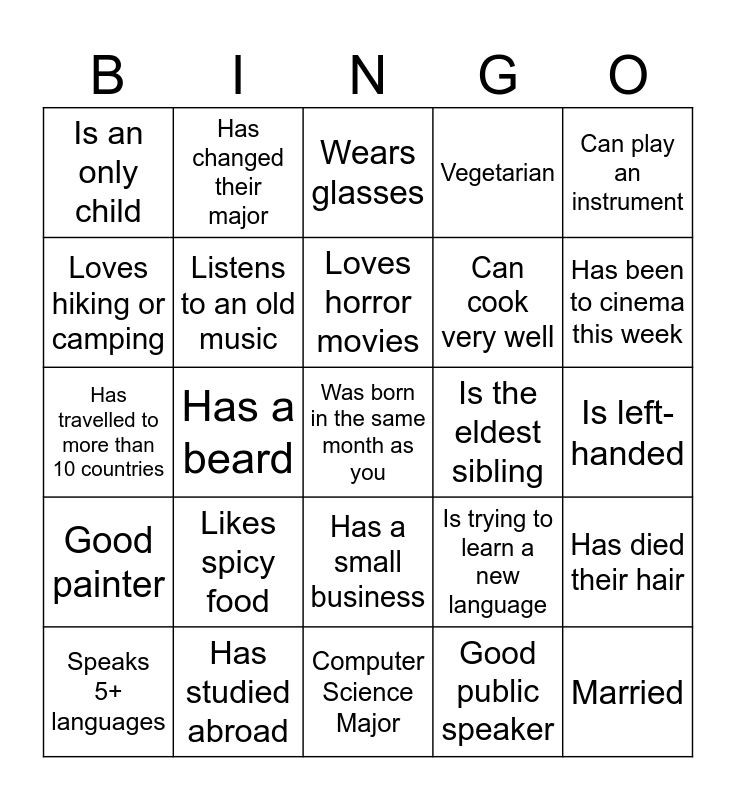 | B | I | N | G | O |
|---|---|---|---|---|
| Is an only child | Has changed their major | Wears glasses | Vegetarian | Can play an instrument |
| Loves hiking or camping | Listens to an old music | Loves horror movies | Can cook very well | Has been to cinema this week |
| Has travelled to more than 10 countries | Has a beard | Was born in the same month as you | Is the eldest sibling | Is left-handed |
| Good painter | Likes spicy food | Has a small business | Is trying to learn a new language | Has died their hair |
| Speaks 5+ languages | Has studied abroad | Computer Science Major | Good public speaker | Married |